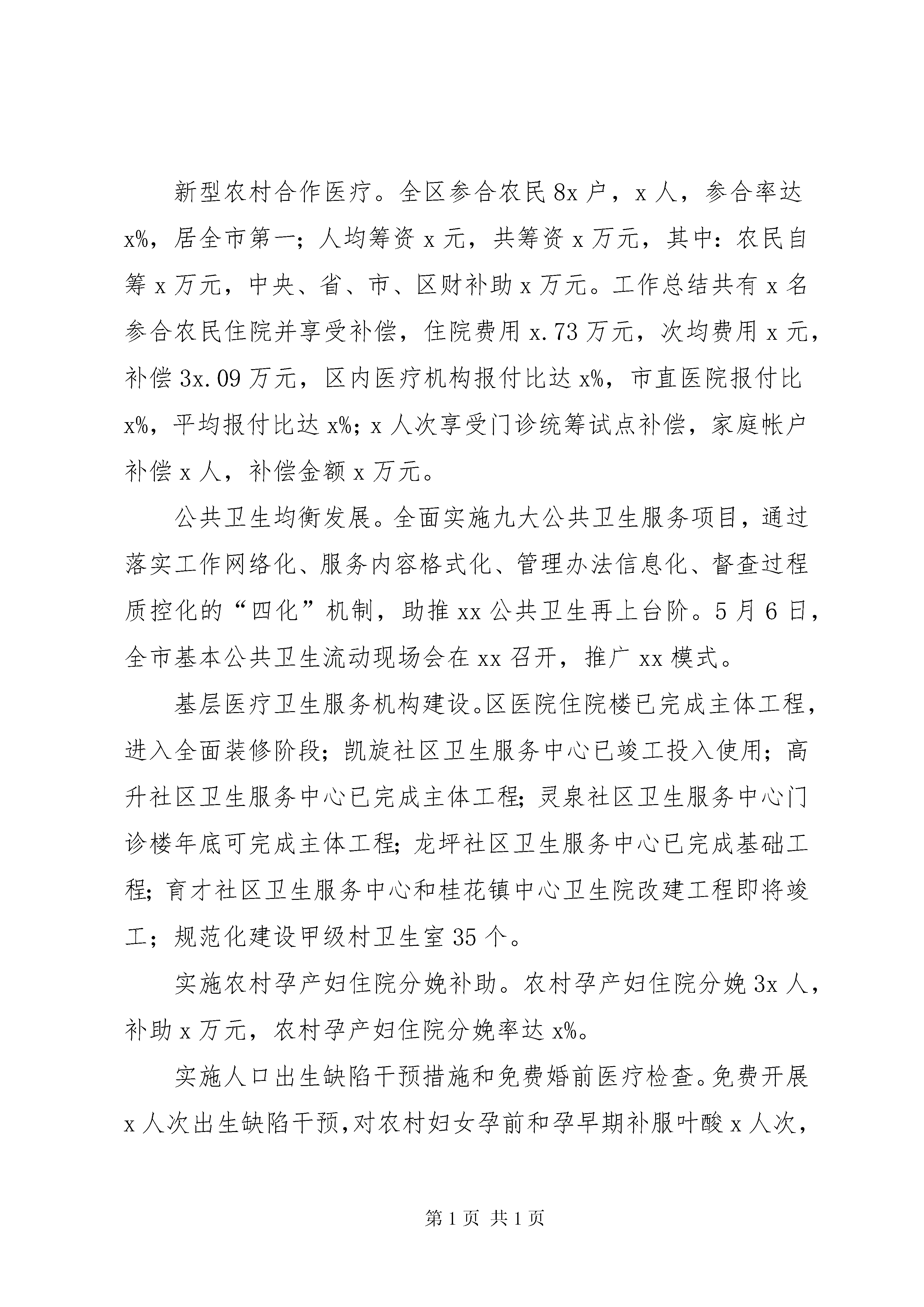 新型农村合作医疗。全区参合农民8x户，x人，参合率达x%，居全市第一；人均筹资x元，共筹资x万元，其中：农民自筹x万元，中央、省、市、区财补助x万元。工作总结共有x名参合农民住院并享受补偿，住院费用x.73万元，次均费用x元，补偿3x.09万元，区内医疗机构报付比达x%，市直医院报付比x%，平均报付比达x%；x人次享受门诊统筹试点补偿，家庭帐户补偿x人，补偿金额x万元。

公共卫生均衡发展。全面实施九大公共卫生服务项目，通过落实工作网络化、服务内容格式化、管理办法信息化、督查过程质控化的“四化”机制，助推xx公共卫生再上台阶。5月6日，全市基本公共卫生流动现场会在xx召开，推广xx模式。

基层医疗卫生服务机构建设。区医院住院楼已完成主体工程，进入全面装修阶段；凯旋社区卫生服务中心已竣工投入使用；高升社区卫生服务中心已完成主体工程；灵泉社区卫生服务中心门诊楼年底可完成主体工程；龙坪社区卫生服务中心已完成基础工程；育才社区卫生服务中心和桂花镇中心卫生院改建工程即将竣工；规范化建设甲级村卫生室35个。

实施农村孕产妇住院分娩补助。农村孕产妇住院分娩3x人，补助x万元，农村孕产妇住院分娩率达x%。

实施人口出生缺陷干预措施和免费婚前医疗检查。免费开展x人次出生缺陷干预，对农村妇女孕前和孕早期补服叶酸x人次，

第1页 共1页